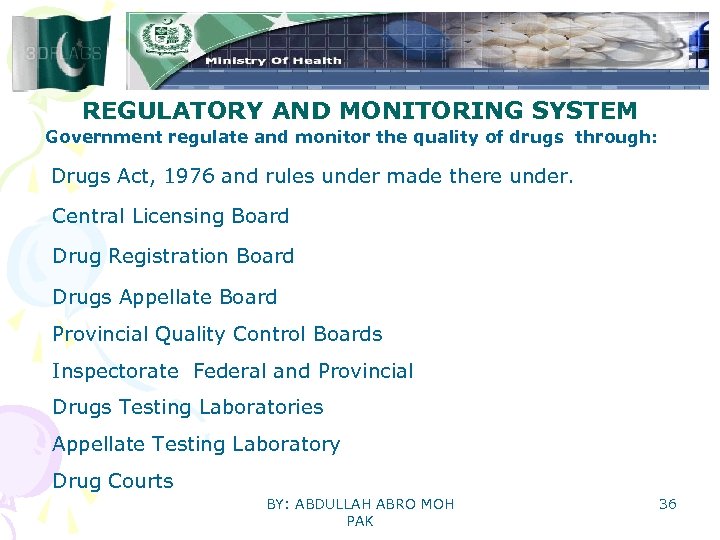 3DFLAGS

Ministry Of Health

REGULATORY AND MONITORING SYSTEM

Government regulate and monitor the quality of drugs through:

Drugs Act, 1976 and rules under made there under.

Central Licensing Board

Drug Registration Board

Drugs Appellate Board

Provincial Quality Control Boards

Inspectorate Federal and Provincial

Drugs Testing Laboratories

Appellate Testing Laboratory

Drug Courts

BY: ABDULLAH ABRO MOH PAK

36